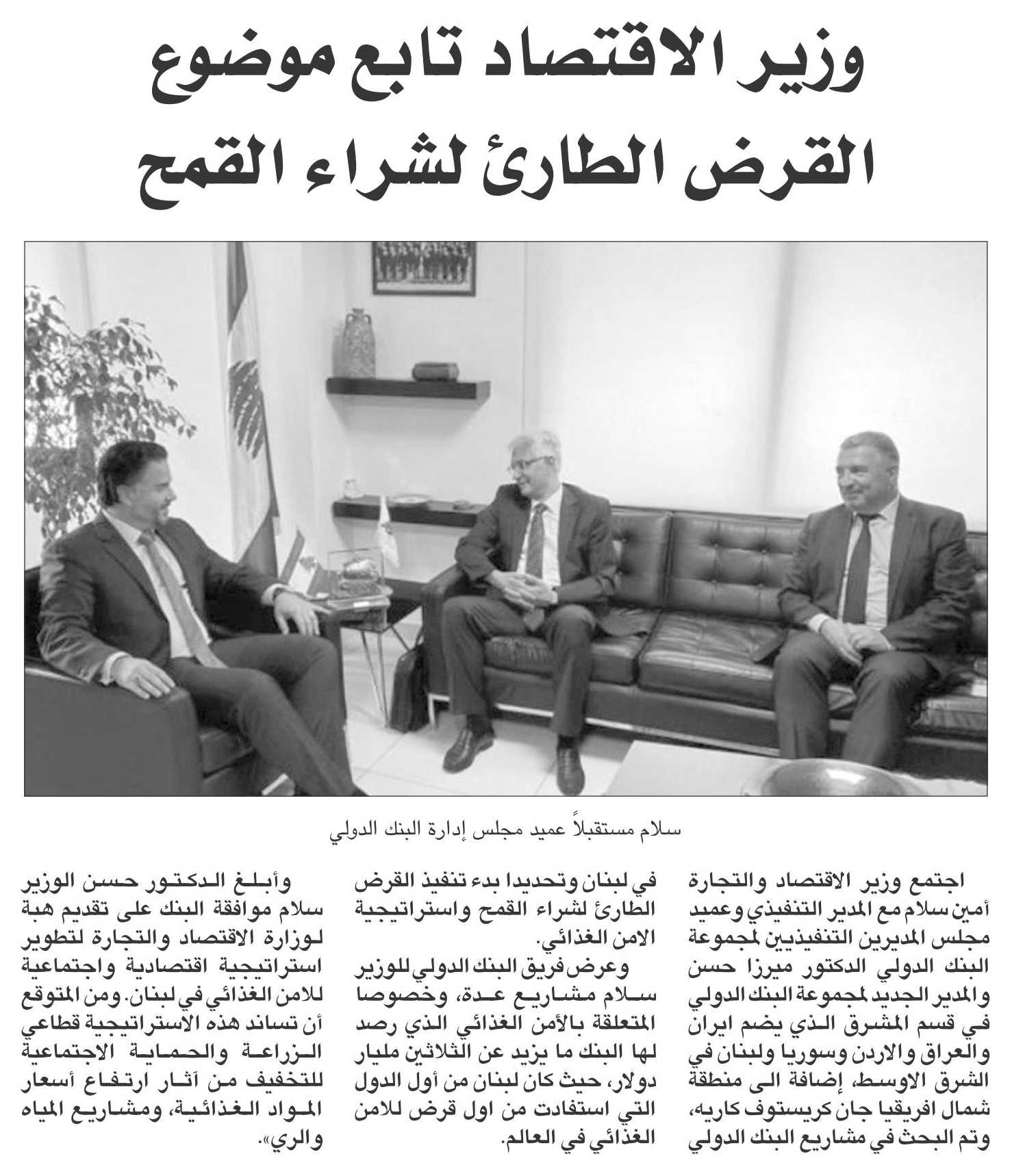 وزير الاقتصاد تابع موضوع القرض الطارئ لشراء القمح

سلام مستقبلاً عميد مجلس إدارة البنك الدولي

اجتمع وزير الاقتصاد والتجارة أمين سلام مع المدير التنفيذي وعميد مجلس المديرين التنفيذيين لمجموعة البنك الدولي الدكتور ميرزا حسن والمدير الجديد لمجموعة البنك الدولي في قسم المشرق الذي يضم ايران والعراق والاردن وسوريا ولبنان في الشرق الاوسط، إضافة الى منطقة شمال افريقيا جان كريستوف كاريه، وتم البحث في مشاريع البنك الدولي

في لبنان وتحديدا بدء تنفيذ القرض الطارئ لشراء القمح واستراتيجية الامن الغذائي.

وعرض فريق البنك الدولي للوزير سلام مشاريع عدة، وخصوصا المتعلقة بالأمن الغذائي الذي رصد لها البنك ما يزيد عن الثلاثين مليار دولار، حيث كان لبنان من أول الدول التي استفادت من اول قرض للامن الغذائي في العالم.

وأبلغ الدكتور حسن الوزير سلام موافقة البنك على تقديم هبة لوزارة الاقتصاد والتجارة لتطوير استراتيجية اقتصادية واجتماعية للامن الغذائي في لبنان. ومن المتوقع أن تساند هذه الاستراتيجية قطاعي الزراعة والحماية الاجتماعية للتخفيف من آثار ارتفاع أسعار المواد الغذائية، ومشاريع المياه والري».